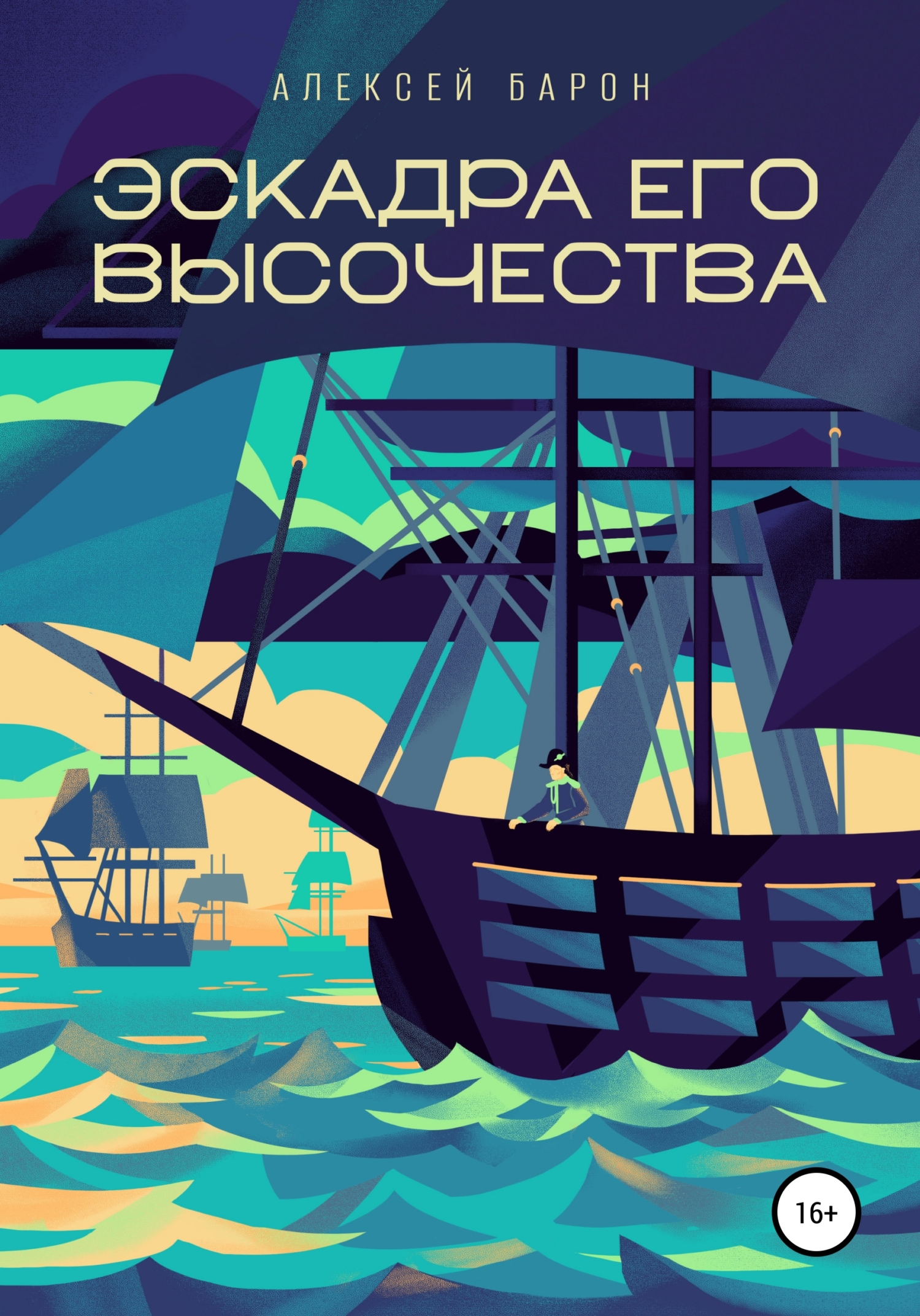 АЛЕКСЕЙ БАРОН

ЭСКАДРА ЕГО ВЫСОЧЕСТВА

16+